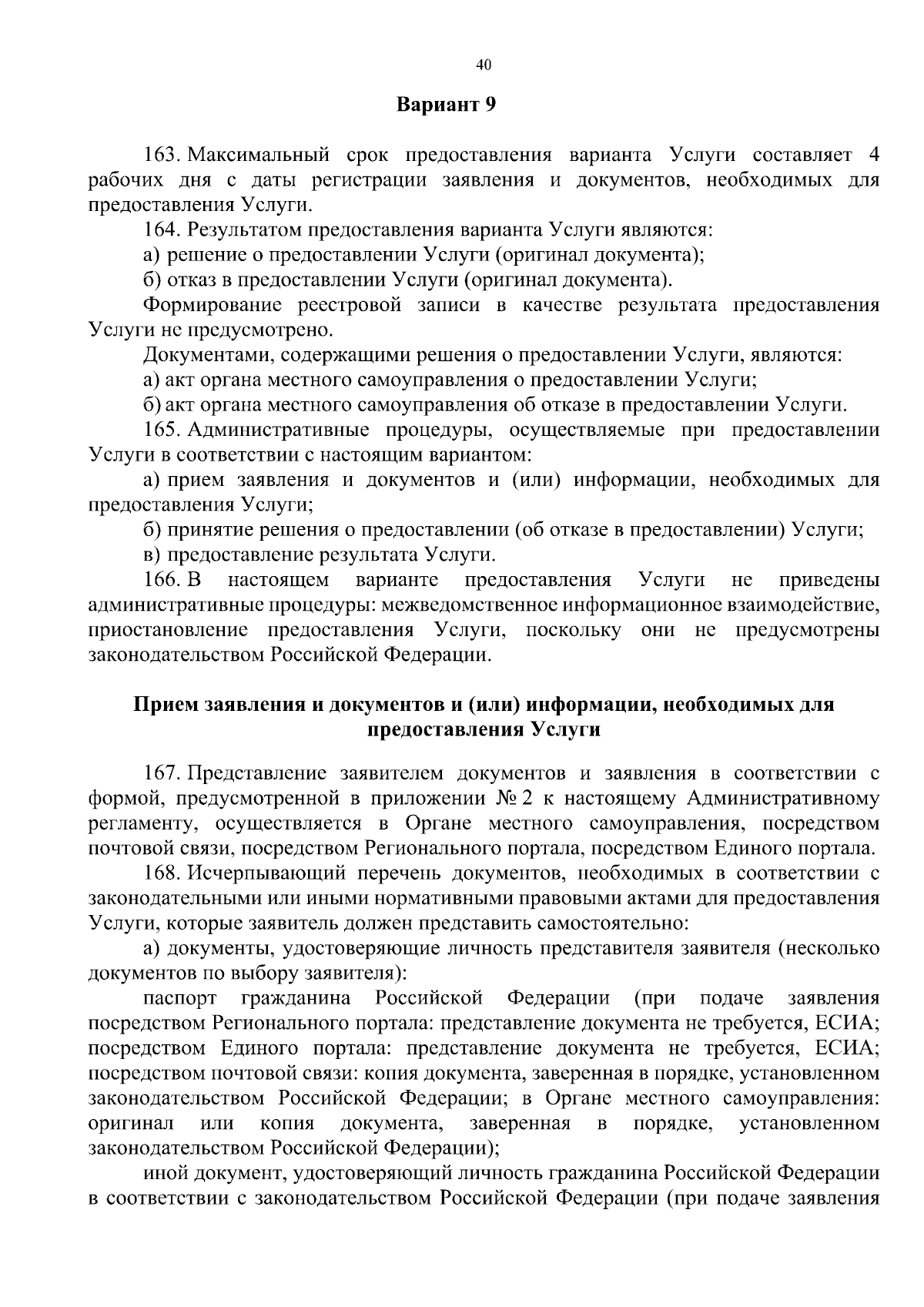 40

Вариант 9

163. Максимальный срок предоставления варианта Услуги составляет 4 рабочих дня с даты регистрации заявления и документов, необходимых для предоставления Услуги.

164. Результатом предоставления варианта Услуги являются:

а) решение о предоставлении Услуги (оригинал документа);

б) отказ в предоставлении Услуги (оригинал документа).

Формирование реестровой записи в качестве результата предоставления Услуги не предусмотрено.

Документами, содержащими решения о предоставлении Услуги, являются:

а) акт органа местного самоуправления о предоставлении Услуги;

б) акт органа местного самоуправления об отказе в предоставлении Услуги.

165. Административные процедуры, осуществляемые при предоставлении Услуги в соответствии с настоящим вариантом:

а) прием заявления и документов и (или) информации, необходимых для предоставления Услуги;

б) принятие решения о предоставлении (об отказе в предоставлении) Услуги;

в) предоставление результата Услуги.

166. В настоящем варианте предоставления Услуги не приведены административные процедуры: межведомственное информационное взаимодействие, приостановление предоставления Услуги, поскольку они не предусмотрены законодательством Российской Федерации.

Прием заявления и документов и (или) информации, необходимых для предоставления Услуги

167. Представление заявителем документов и заявления в соответствии с формой, предусмотренной в приложении № 2 к настоящему Административному регламенту, осуществляется в Органе местного самоуправления, посредством почтовой связи, посредством Регионального портала, посредством Единого портала.

168. Исчерпывающий перечень документов, необходимых в соответствии с законодательными или иными нормативными правовыми актами для предоставления Услуги, которые заявитель должен представить самостоятельно:

а) документы, удостоверяющие личность представителя заявителя (несколько документов по выбору заявителя):

паспорт гражданина Российской Федерации (при подаче заявления посредством Регионального портала: представление документа не требуется, ЕСИА; посредством Единого портала: представление документа не требуется, ЕСИА; посредством почтовой связи: копия документа, заверенная в порядке, установленном законодательством Российской Федерации; в Органе местного самоуправления: оригинал или копия документа, заверенная в порядке, установленном законодательством Российской Федерации);

иной документ, удостоверяющий личность гражданина Российской Федерации в соответствии с законодательством Российской Федерации (при подаче заявления